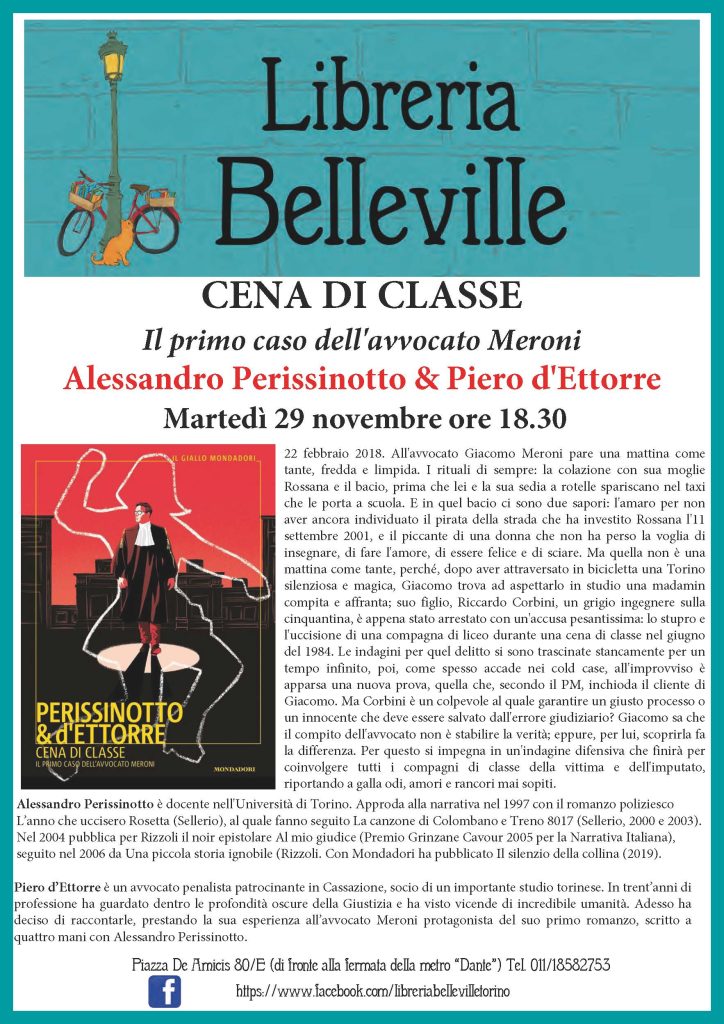 Libreria Belleville

CENA DI CLASSE

Il primo caso dell'avvocato Meroni

Alessandro Perissinotto & Piero d'Ettorre

Martedì 29 novembre ore 18.30

IL GIALLO MONDADORI

PERISSINOTTO & d'ETTORRE
CENA DI CLASSE
IL PRIMO CASO DELL'AVVOCATO MERONI
MONDADORI

22 febbraio 2018. All'avvocato Giacomo Meroni pare una mattina come tante, fredda e limpida. I rituali di sempre: la colazione con sua moglie Rossana e il bacio, prima che lei e la sua sedia a rotelle spariscano nel taxi che le porta a scuola. E in quel bacio ci sono due sapori: l'amaro per non aver ancora individuato il pirata della strada che ha investito Rossana l'11 settembre 2001, e il piccante di una donna che non ha perso la voglia di insegnare, di fare l'amore, di essere felice e di sciare. Ma quella non è una mattina come tante, perché, dopo aver attraversato in bicicletta una Torino silenziosa e magica, Giacomo trova ad aspettarlo in studio una madamin compita e affranta; suo figlio, Riccardo Corbini, un grigio ingegnere sulla cinquantina, è appena stato arrestato con un'accusa pesantissima: lo stupro e l'uccisione di una compagna di liceo durante una cena di classe nel giugno del 1984. Le indagini per quel delitto si sono trascinate stancamente per un tempo infinito, poi, come spesso accade nei cold case, all'improvviso è apparsa una nuova prova, quella che, secondo il PM, inchioda il cliente di Giacomo. Ma Corbini è un colpevole al quale garantire un giusto processo o un innocente che deve essere salvato dall'errore giudiziario? Giacomo sa che il compito dell'avvocato non è stabilire la verità; eppure, per lui, scoprirla fa la differenza. Per questo si impegna in un'indagine difensiva che finirà per coinvolgere tutti i compagni di classe della vittima e dell'imputato, riportando a galla odi, amori e rancori mai sopiti.

Alessandro Perissinotto è docente nell'Università di Torino. Approda alla narrativa nel 1997 con il romanzo poliziesco L'anno che uccisero Rosetta (Sellerio), al quale fanno seguito La canzone di Colombano e Treno 8017 (Sellerio, 2000 e 2003). Nel 2004 pubblica per Rizzoli il noir epistolare Al mio giudice (Premio Grinzane Cavour 2005 per la Narrativa Italiana), seguito nel 2006 da Una piccola storia ignobile (Rizzoli. Con Mondadori ha pubblicato Il silenzio della collina (2019).

Piero d'Ettorre è un avvocato penalista patrocinante in Cassazione, socio di un importante studio torinese. In trent'anni di professione ha guardato dentro le profondità oscure della Giustizia e ha visto vicende di incredibile umanità. Adesso ha deciso di raccontarle, prestando la sua esperienza all'avvocato Meroni protagonista del suo primo romanzo, scritto a quattro mani con Alessandro Perissinotto.

Piazza De Amicis 80/E (di fronte alla fermata della metro "Dante") Tel. 011/18582753

https://www.facebook.com/libreriabellevilletorino